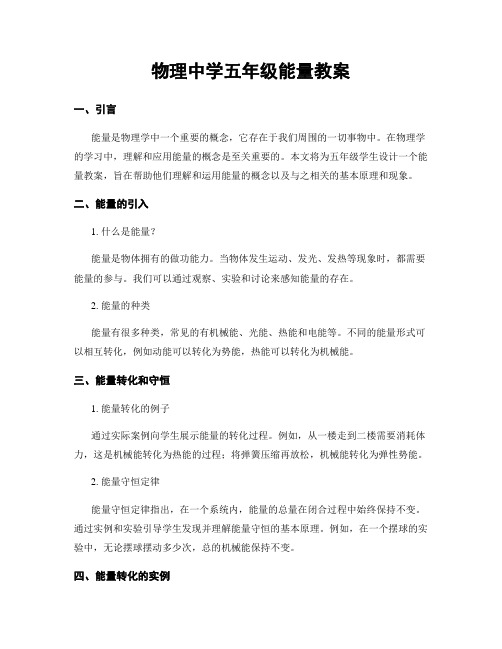 物理中学五年级能量教案

一、引言

能量是物理学中一个重要的概念，它存在于我们周围的一切事物中。在物理学的学习中，理解和应用能量的概念是至关重要的。本文将为五年级学生设计一个能量教案，旨在帮助他们理解和运用能量的概念以及与之相关的基本原理和现象。

二、能量的引入

1. 什么是能量？

能量是物体拥有的做功能力。当物体发生运动、发光、发热等现象时，都需要能量的参与。我们可以通过观察、实验和讨论来感知能量的存在。

2. 能量的种类

能量有很多种类，常见的有机械能、光能、热能和电能等。不同的能量形式可以相互转化，例如动能可以转化为势能，热能可以转化为机械能。

三、能量转化和守恒

1. 能量转化的例子

通过实际案例向学生展示能量的转化过程。例如，从一楼走到二楼需要消耗体力，这是机械能转化为热能的过程；将弹簧压缩再放松，机械能转化为弹性势能。

2. 能量守恒定律

能量守恒定律指出，在一个系统内，能量的总量在闭合过程中始终保持不变。通过实例和实验引导学生发现并理解能量守恒的基本原理。例如，在一个摆球的实验中，无论摆球摆动多少次，总的机械能保持不变。

四、能量转化的实例